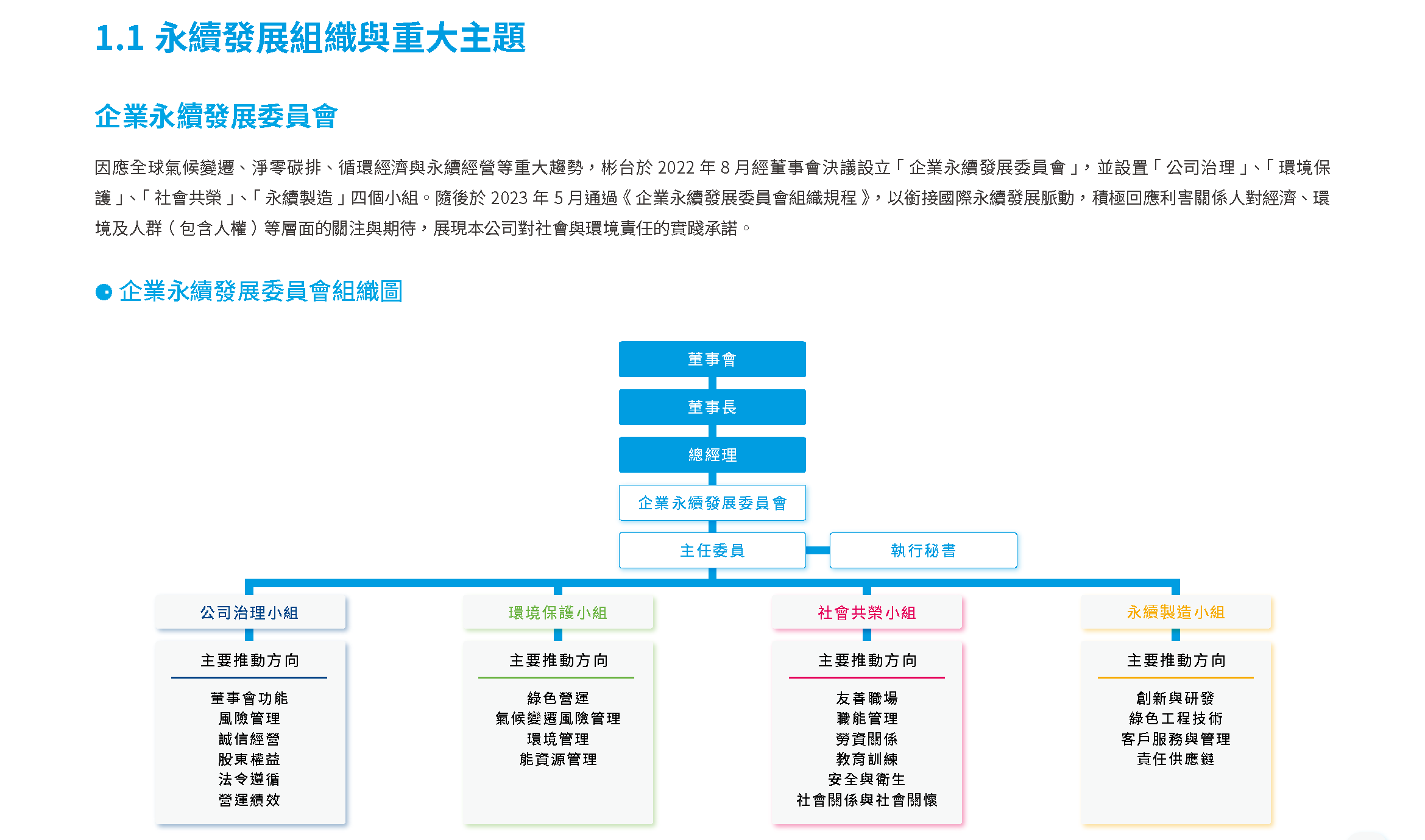 1.1 永續發展組織與重大主題

企業永續發展委員會

因應全球氣候變遷、淨零碳排、循環經濟與永續經營等重大趨勢，彬台於 2022 年 8 月經董事會決議設立「企業永續發展委員會」，並設置「公司治理」、「環境保護」、「社會共榮」、「永續製造」四個小組。隨後於 2023 年 5 月通過《企業永續發展委員會組織規程》，以銜接國際永續發展脈動，積極回應利害關係人對經濟、環境及人群（包含人權）等層面的關注與期待，展現本公司對社會與環境責任的實踐承諾。

企業永續發展委員會組織圖

董事會

董事長

總經理

企業永續發展委員會

主任委員

執行秘書

公司治理小組

主要推動方向

董事會功能
風險管理
誠信經營
股東權益
法令遵循
營運績效

環境保護小組

主要推動方向

綠色營運
氣候變遷風險管理
環境管理
能資源管理

社會共榮小組

主要推動方向

友善職場
職能管理
勞資關係
教育訓練
安全與衛生
社會關係與社會關懷

永續製造小組

主要推動方向

創新與研發
綠色工程技術
客戶服務與管理
責任供應鏈